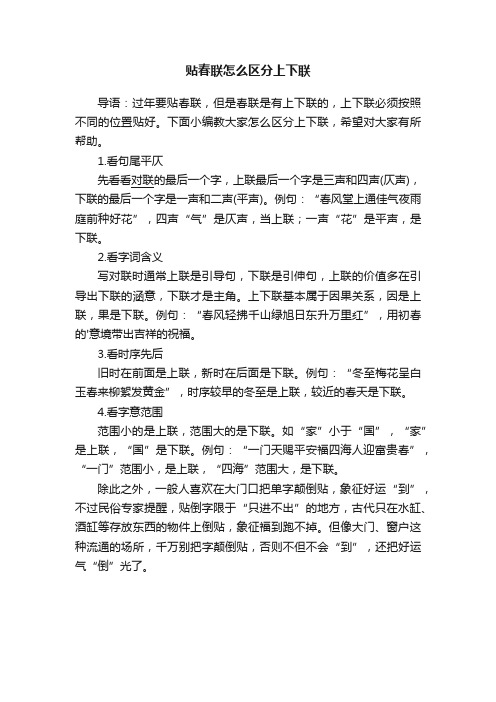 贴春联怎么区分上下联

导语：过年要贴春联，但是春联是有上下联的，上下联必须按照不同的位置贴好。下面小编教大家怎么区分上下联，希望对大家有所帮助。

1.看句尾平仄

先看看对联的最后一个字，上联最后一个字是三声和四声(仄声)，下联的最后一个字是一声和二声(平声)。例句：“春风堂上通佳气夜雨庭前种好花”，四声“气”是仄声，当上联；一声“花”是平声，是下联。

2.看字词含义

写对联时通常上联是引导句，下联是引伸句，上联的价值多在引导出下联的涵意，下联才是主角。上下联基本属于因果关系，因是上联，果是下联。例句：“春风轻拂千山绿旭日东升万里红”，用初春的'意境带出吉祥的祝福。

3.看时序先后

旧时在前面是上联，新时在后面是下联。例句：“冬至梅花呈白玉春来柳絮发黄金”，时序较早的冬至是上联，较近的春天是下联。

4.看字意范围

范围小的是上联，范围大的是下联。如“家”小于“国”，“家”是上联，“国”是下联。例句：“一门天赐平安福四海人迎富贵春”，“一门”范围小，是上联，“四海”范围大，是下联。

除此之外，一般人喜欢在大门口把单字颠倒贴，象征好运“到”，不过民俗专家提醒，贴倒字限于“只进不出”的地方，古代只在水缸、酒缸等存放东西的物件上倒贴，象征福到跑不掉。但像大门、窗户这种流通的场所，千万别把字颠倒贴，否则不但不会“到”，还把好运气“倒”光了。